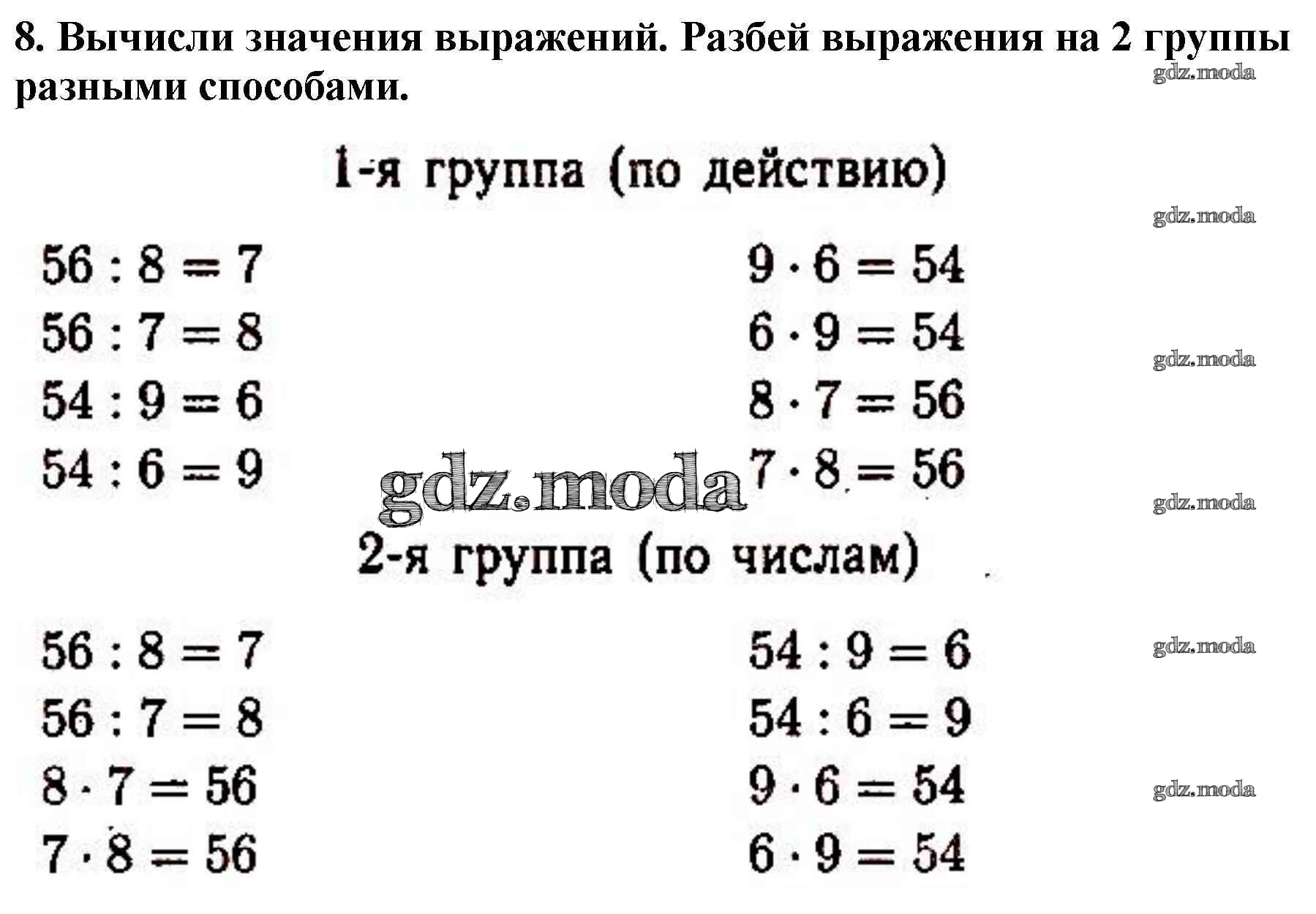 8. Вычисли значения выражений. Разбей выражения на 2 группы разными способами.

gdz.moda

1-я группа (по действию)

gdz.moda

$56 : 8 = 7$
$56 : 7 = 8$
$54 : 9 = 6$
$54 : 6 = 9$

$9 \cdot 6 = 54$
$6 \cdot 9 = 54$
$8 \cdot 7 = 56$
$7 \cdot 8 = 56$

gdz.moda

gdz.moda

gdz.moda

2-я группа (по числам)

$56 : 8 = 7$
$56 : 7 = 8$
$8 \cdot 7 = 56$
$7 \cdot 8 = 56$

$54 : 9 = 6$
$54 : 6 = 9$
$9 \cdot 6 = 54$
$6 \cdot 9 = 54$

gdz.moda

gdz.moda